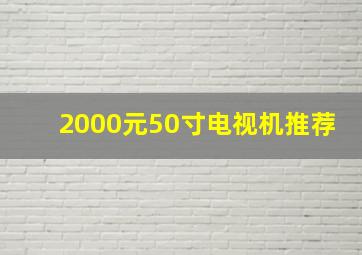 2000元50寸电视机推荐